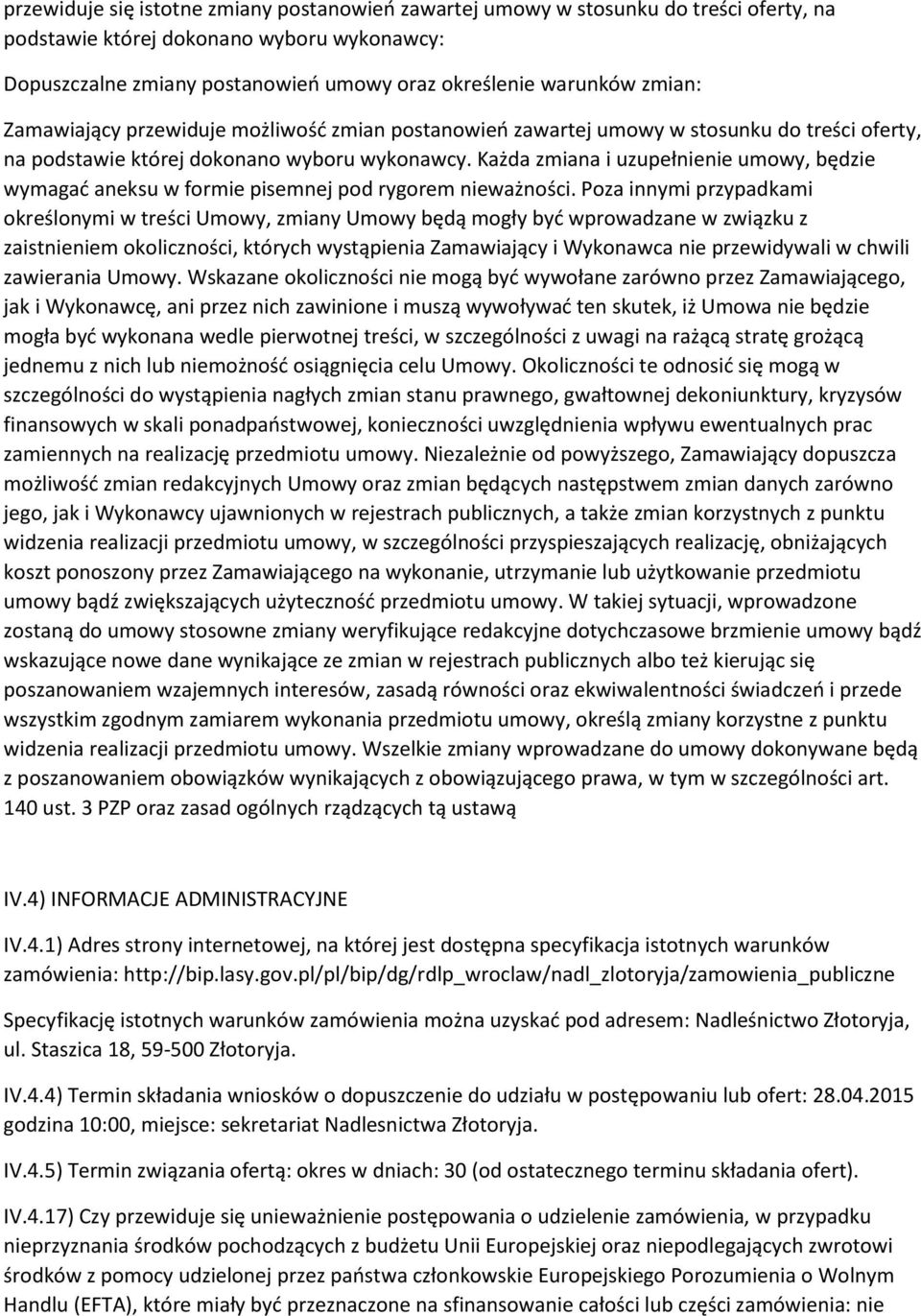 przewiduje się istotne zmiany postanowień zawartej umowy w stosunku do treści oferty, na podstawie której dokonano wyboru wykonawcy:

Dopuszczalne zmiany postanowień umowy oraz określenie warunków zmian:

Zamawiający przewiduje możliwość zmian postanowień zawartej umowy w stosunku do treści oferty, na podstawie której dokonano wyboru wykonawcy. Każda zmiana i uzupełnienie umowy, będzie wymagać aneksu w formie pisemnej pod rygorem nieważności. Poza innymi przypadkami określonymi w treści Umowy, zmiany Umowy będą mogły być wprowadzane w związku z zaistnieniem okoliczności, których wystąpienia Zamawiający i Wykonawca nie przewidywali w chwili zawierania Umowy. Wskazane okoliczności nie mogą być wywołane zarówno przez Zamawiającego, jak i Wykonawcę, ani przez nich zawinione i muszą wywoływać ten skutek, iż Umowa nie będzie mogła być wykonana wedle pierwotnej treści, w szczególności z uwagi na rażącą stratę grożącą jednemu z nich lub niemożność osiągnięcia celu Umowy. Okoliczności te odnosić się mogą w szczególności do wystąpienia nagłych zmian stanu prawnego, gwałtownej dekoniunktury, kryzysów finansowych w skali ponadpaństwowej, konieczności uwzględnienia wpływu ewentualnych prac zamiennych na realizację przedmiotu umowy. Niezależnie od powyższego, Zamawiający dopuszcza możliwość zmian redakcyjnych Umowy oraz zmian będących następstwem zmian danych zarówno jego, jak i Wykonawcy ujawnionych w rejestrach publicznych, a także zmian korzystnych z punktu widzenia realizacji przedmiotu umowy, w szczególności przyspieszających realizację, obniżających koszt ponoszony przez Zamawiającego na wykonanie, utrzymanie lub użytkowanie przedmiotu umowy bądź zwiększających użyteczność przedmiotu umowy. W takiej sytuacji, wprowadzone zostaną do umowy stosowne zmiany weryfikujące redakcyjne dotychczasowe brzmienie umowy bądź wskazujące nowe dane wynikające ze zmian w rejestrach publicznych albo też kierując się poszanowaniem wzajemnych interesów, zasadą równości oraz ekwiwalentności świadczeń i przede wszystkim zgodnym zamiarem wykonania przedmiotu umowy, określą zmiany korzystne z punktu widzenia realizacji przedmiotu umowy. Wszelkie zmiany wprowadzane do umowy dokonywane będą z poszanowaniem obowiązków wynikających z obowiązującego prawa, w tym w szczególności art. 140 ust. 3 PZP oraz zasad ogólnych rządzących tą ustawą

IV.4) INFORMACJE ADMINISTRACYJNE

IV.4.1) Adres strony internetowej, na której jest dostępna specyfikacja istotnych warunków zamówienia: http://bip.lasy.gov.pl/pl/bip/dg/rdlp_wroclaw/nadl_zlotoryja/zamowienia_publiczne

Specyfikację istotnych warunków zamówienia można uzyskać pod adresem: Nadleśnictwo Złotoryja, ul. Staszica 18, 59-500 Złotoryja.

IV.4.4) Termin składania wniosków o dopuszczenie do udziału w postępowaniu lub ofert: 28.04.2015 godzina 10:00, miejsce: sekretariat Nadlesnictwa Złotoryja.

IV.4.5) Termin związania ofertą: okres w dniach: 30 (od ostatecznego terminu składania ofert).

IV.4.17) Czy przewiduje się unieważnienie postępowania o udzielenie zamówienia, w przypadku nieprzyznania środków pochodzących z budżetu Unii Europejskiej oraz niepodlegających zwrotowi środków z pomocy udzielonej przez państwa członkowskie Europejskiego Porozumienia o Wolnym Handlu (EFTA), które miały być przeznaczone na sfinansowanie całości lub części zamówienia: nie